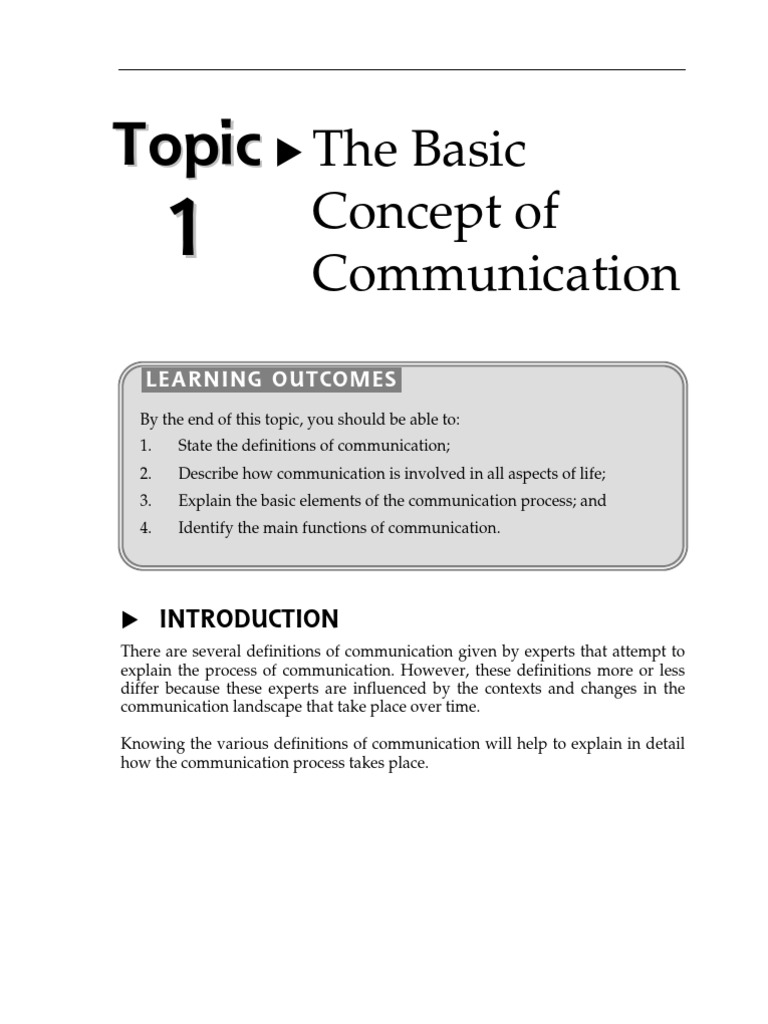 Topic 1 ▶ The Basic Concept of Communication

LEARNING OUTCOMES

By the end of this topic, you should be able to:
1. State the definitions of communication;
2. Describe how communication is involved in all aspects of life;
3. Explain the basic elements of the communication process; and
4. Identify the main functions of communication.

▶ INTRODUCTION

There are several definitions of communication given by experts that attempt to explain the process of communication. However, these definitions more or less differ because these experts are influenced by the contexts and changes in the communication landscape that take place over time.

Knowing the various definitions of communication will help to explain in detail how the communication process takes place.